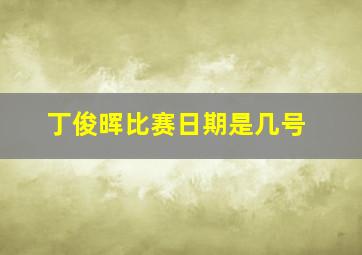 丁俊晖比赛日期是几号